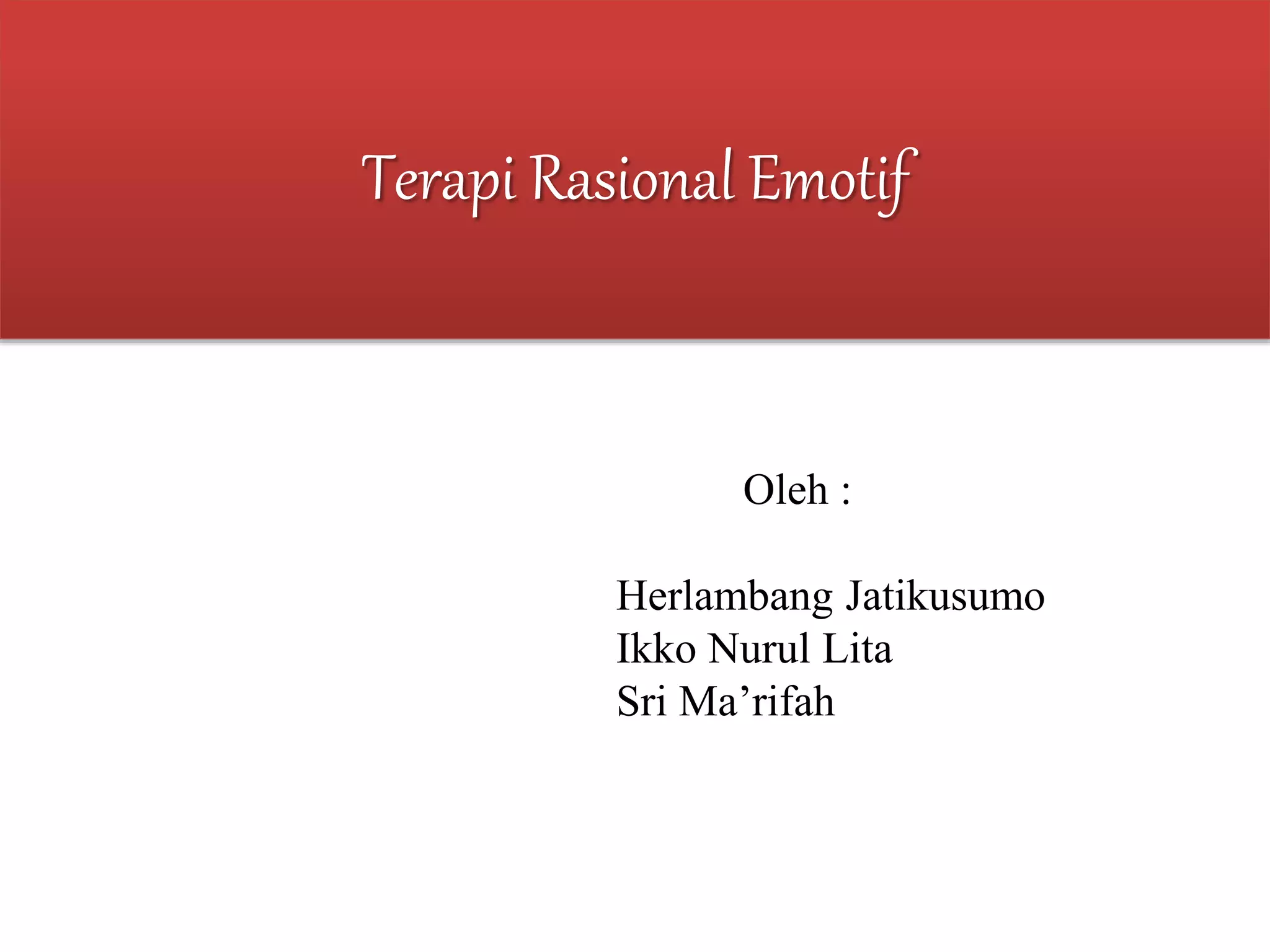 Terapi Rasional Emotif

Oleh :

Herlambang Jatikusumo
Ikko Nurul Lita
Sri Ma'rifah